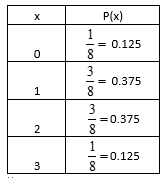 | x | P(x) |
|---|---|
| 0 | $\frac{1}{8} = 0.125$ |
| 1 | $\frac{3}{8} = 0.375$ |
| 2 | $\frac{3}{8} = 0.375$ |
| 3 | $\frac{1}{8} = 0.125$ |